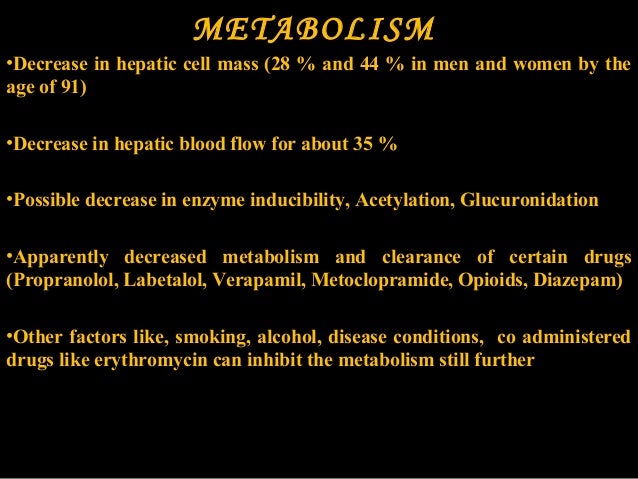 METABOLISM

•Decrease in hepatic cell mass (28 % and 44 % in men and women by the age of 91)

•Decrease in hepatic blood flow for about 35 %

•Possible decrease in enzyme inducibility, Acetylation, Glucuronidation

•Apparently decreased metabolism and clearance of certain drugs (Propranolol, Labetalol, Verapamil, Metoclopramide, Opioids, Diazepam)

•Other factors like, smoking, alcohol, disease conditions, co administered drugs like erythromycin can inhibit the metabolism still further